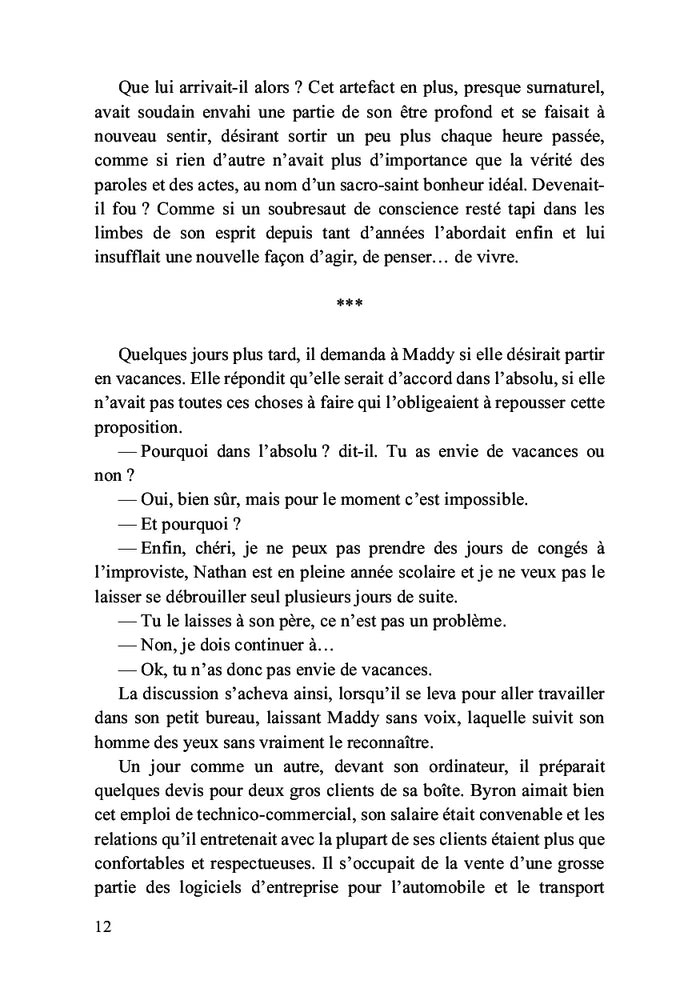 Que lui arrivait-il alors ? Cet artefact en plus, presque surnaturel, avait soudain envahi une partie de son être profond et se faisait à nouveau sentir, désirant sortir un peu plus chaque heure passée, comme si rien d'autre n'avait plus d'importance que la vérité des paroles et des actes, au nom d'un sacro-saint bonheur idéal. Devenait-il fou ? Comme si un soubresaut de conscience resté tapi dans les limbes de son esprit depuis tant d'années l'abordait enfin et lui insufflait une nouvelle façon d'agir, de penser… de vivre.

***

Quelques jours plus tard, il demanda à Maddy si elle désirait partir en vacances. Elle répondit qu'elle serait d'accord dans l'absolu, si elle n'avait pas toutes ces choses à faire qui l'obligeaient à repousser cette proposition.
— Pourquoi dans l'absolu ? dit-il. Tu as envie de vacances ou non ?
— Oui, bien sûr, mais pour le moment c'est impossible.
— Et pourquoi ?
— Enfin, chéri, je ne peux pas prendre des jours de congés à l'improviste, Nathan est en pleine année scolaire et je ne veux pas le laisser se débrouiller seul plusieurs jours de suite.
— Tu le laisses à son père, ce n'est pas un problème.
— Non, je dois continuer à…
— Ok, tu n'as donc pas envie de vacances.
La discussion s'acheva ainsi, lorsqu'il se leva pour aller travailler dans son petit bureau, laissant Maddy sans voix, laquelle suivit son homme des yeux sans vraiment le reconnaître.
Un jour comme un autre, devant son ordinateur, il préparait quelques devis pour deux gros clients de sa boîte. Byron aimait bien cet emploi de technico-commercial, son salaire était convenable et les relations qu'il entretenait avec la plupart de ses clients étaient plus que confortables et respectueuses. Il s'occupait de la vente d'une grosse partie des logiciels d'entreprise pour l'automobile et le transport

12